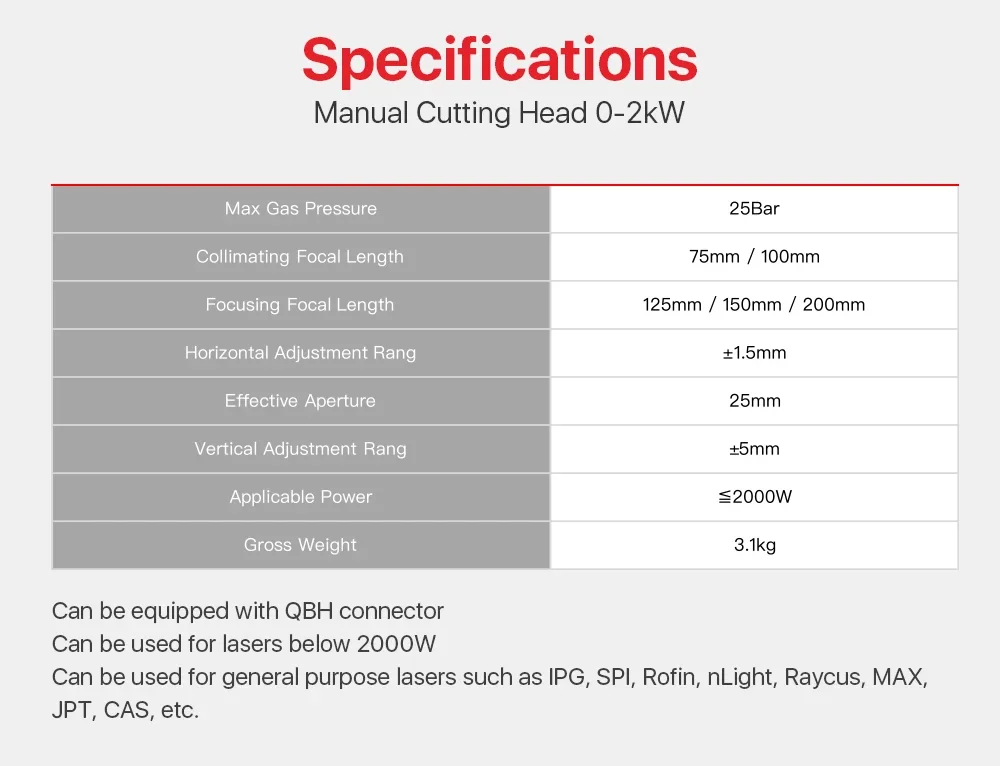 Specifications
Manual Cutting Head 0-2kW

| Max Gas Pressure | 25Bar |
|---|---|
| Collimating Focal Length | 75mm / 100mm |
| Focusing Focal Length | 125mm / 150mm / 200mm |
| Horizontal Adjustment Rang | ±1.5mm |
| Effective Aperture | 25mm |
| Vertical Adjustment Rang | ±5mm |
| Applicable Power | ≦2000W |
| Gross Weight | 3.1kg |

Can be equipped with QBH connector
Can be used for lasers below 2000W
Can be used for general purpose lasers such as IPG, SPI, Rofin, nLight, Raycus, MAX, JPT, CAS, etc.